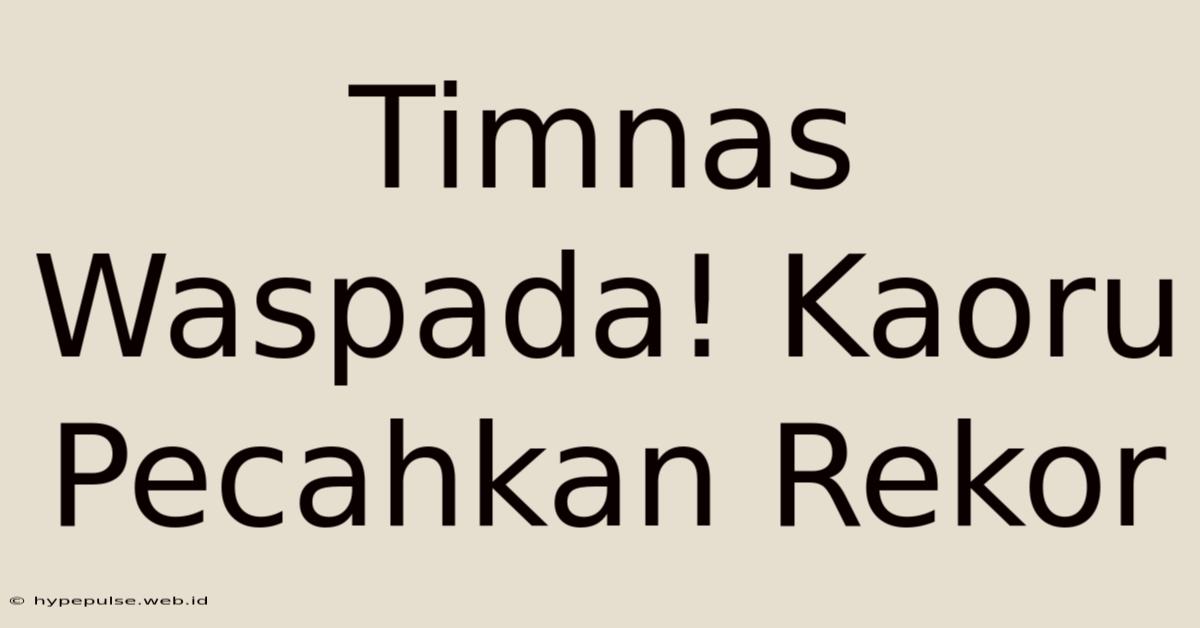 Timnas Waspada! Kaoru Pecahkan Rekor

© hypepulse.web.id